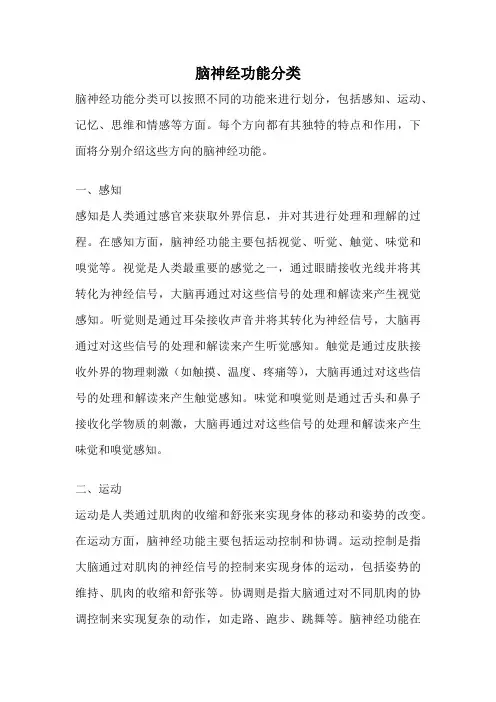 脑神经功能分类

脑神经功能分类可以按照不同的功能来进行划分，包括感知、运动、记忆、思维和情感等方面。每个方向都有其独特的特点和作用，下面将分别介绍这些方向的脑神经功能。

一、感知

感知是人类通过感官来获取外界信息，并对其进行处理和理解的过程。在感知方面，脑神经功能主要包括视觉、听觉、触觉、味觉和嗅觉等。视觉是人类最重要的感觉之一，通过眼睛接收光线并将其转化为神经信号，大脑再通过对这些信号的处理和解读来产生视觉感知。听觉则是通过耳朵接收声音并将其转化为神经信号，大脑再通过对这些信号的处理和解读来产生听觉感知。触觉是通过皮肤接收外界的物理刺激（如触摸、温度、疼痛等），大脑再通过对这些信号的处理和解读来产生触觉感知。味觉和嗅觉则是通过舌头和鼻子接收化学物质的刺激，大脑再通过对这些信号的处理和解读来产生味觉和嗅觉感知。

二、运动

运动是人类通过肌肉的收缩和舒张来实现身体的移动和姿势的改变。在运动方面，脑神经功能主要包括运动控制和协调。运动控制是指大脑通过对肌肉的神经信号的控制来实现身体的运动，包括姿势的维持、肌肉的收缩和舒张等。协调则是指大脑通过对不同肌肉的协调控制来实现复杂的动作，如走路、跑步、跳舞等。脑神经功能在